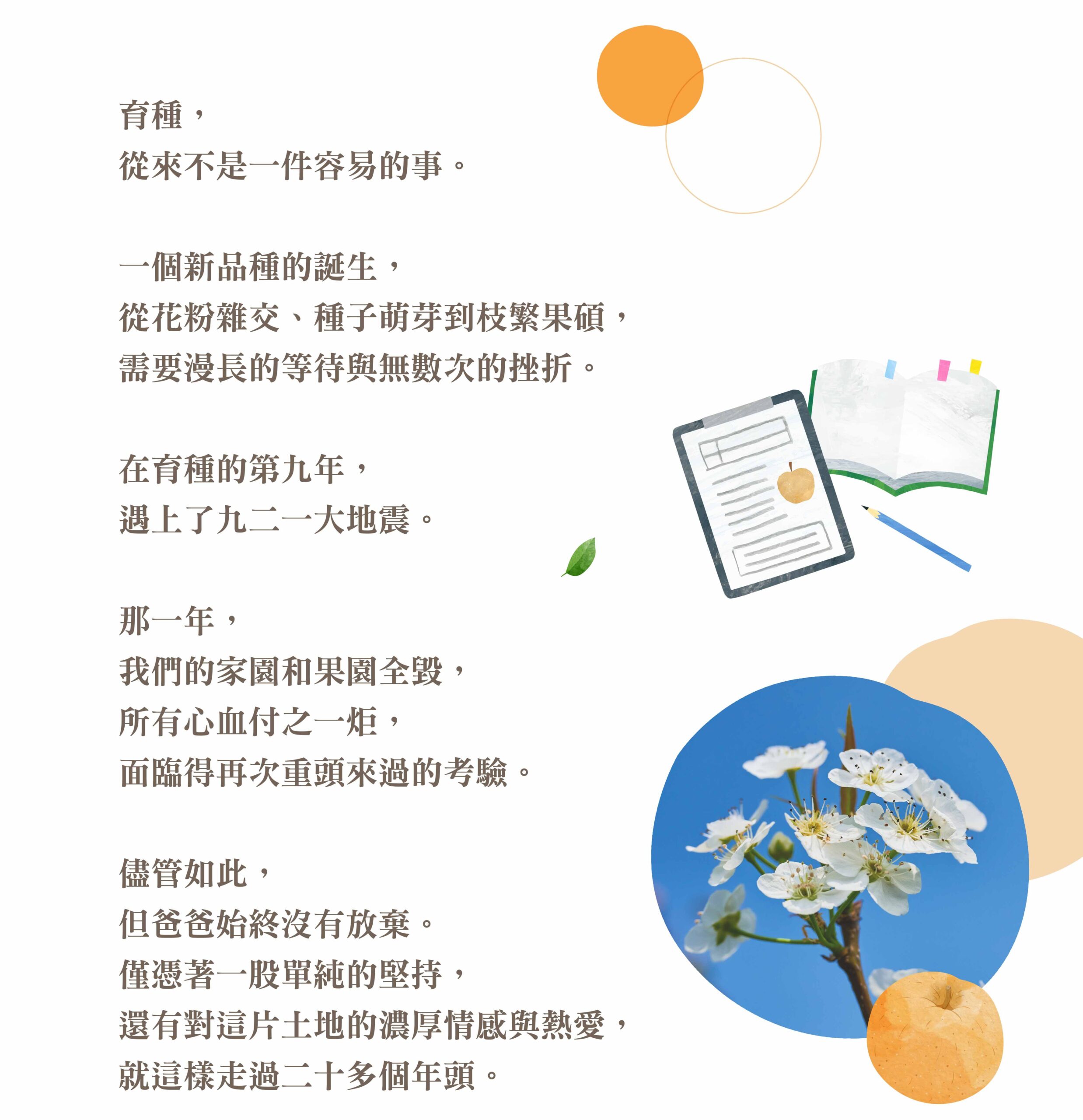 育種，
從來不是一件容易的事。

一個新品種的誕生，
從花粉雜交、種子萌芽到枝繁果碩，
需要漫長的等待與無數次的挫折。

在育種的第九年，
遇上了九二一大地震。

那一年，
我們的家園和果園全毀，
所有心血付之一炬，
面臨得再次重頭來過的考驗。

儘管如此，
但爸爸始終沒有放棄。
僅憑著一股單純的堅持，
還有對這片土地的濃厚情感與熱愛，
就這樣走過二十多個年頭。